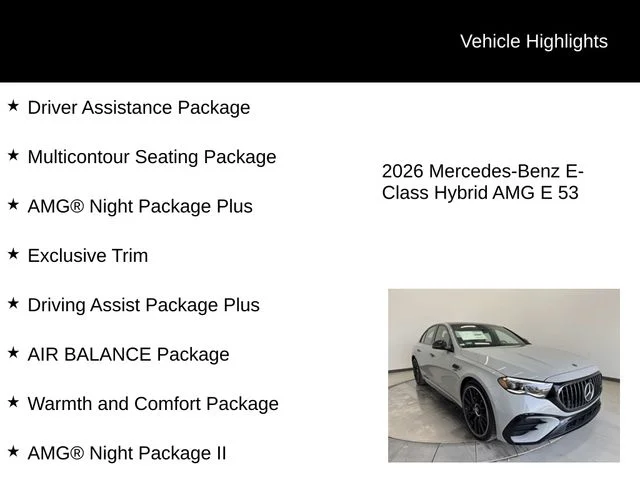 Vehicle Highlights

★ Driver Assistance Package

★ Multicontour Seating Package

★ AMG® Night Package Plus

★ Exclusive Trim

★ Driving Assist Package Plus

★ AIR BALANCE Package

★ Warmth and Comfort Package

★ AMG® Night Package II

2026 Mercedes-Benz E-Class Hybrid AMG E 53